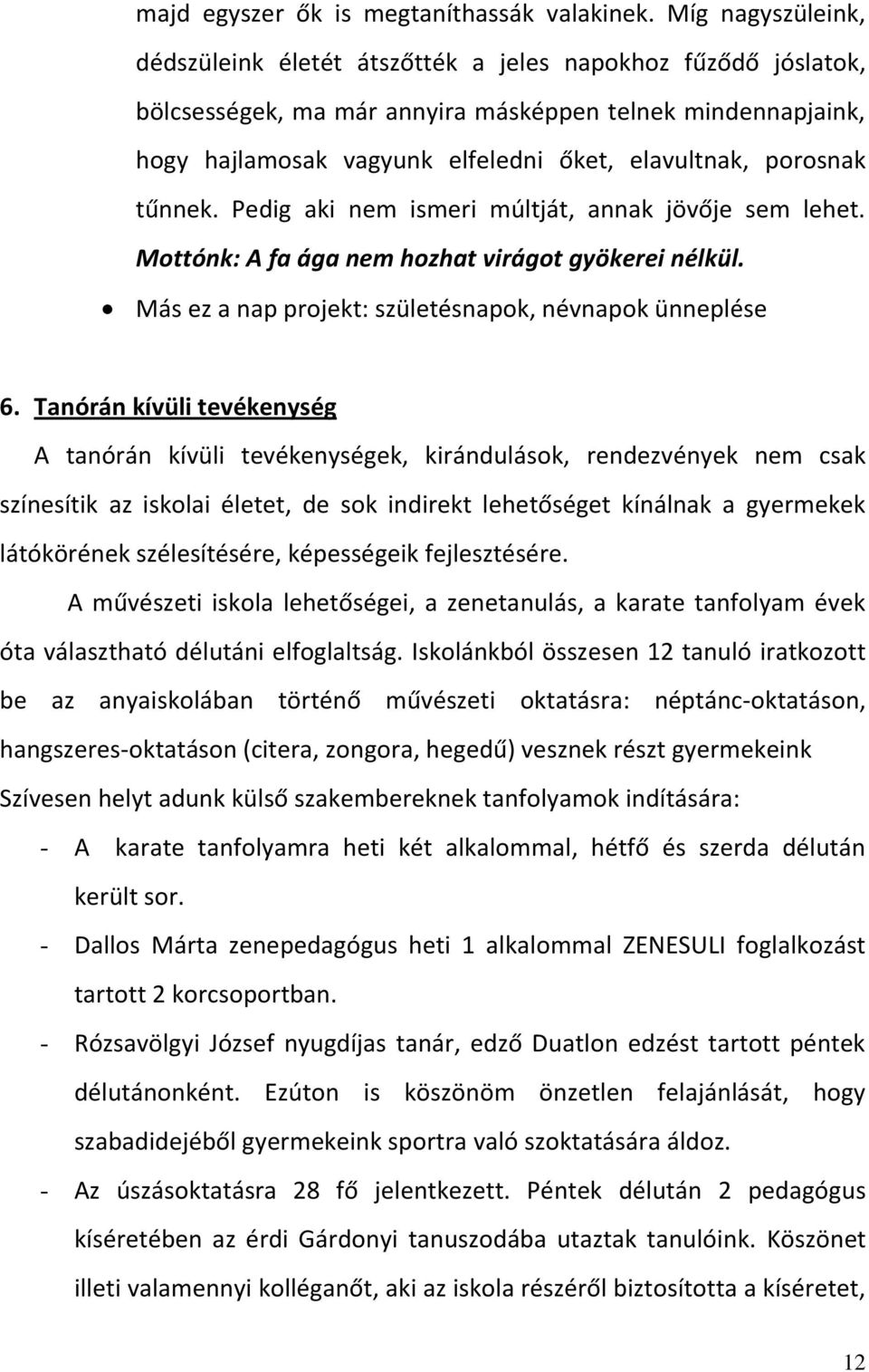 majd egyszer ők is megtaníthassák valakinek. Míg nagyszüleink, dédszüleink életét átszőtték a jeles napokhoz fűződő jóslatok, bölcsességek, ma már annyira másképpen telnek mindennapjaink, hogy hajlamosak vagyunk elfeledni őket, elavultnak, porosnak tűnnek. Pedig aki nem ismeri múltját, annak jövője sem lehet. Mottónk: A fa ága nem hozhat virágot gyökerei nélkül.

• Más ez a nap projekt: születésnapok, névnapok ünneplése

6. Tanórán kívüli tevékenység

A tanórán kívüli tevékenységek, kirándulások, rendezvények nem csak színesítik az iskolai életet, de sok indirekt lehetőséget kínálnak a gyermekek látókörének szélesítésére, képességeik fejlesztésére.

A művészeti iskola lehetőségei, a zenetanulás, a karate tanfolyam évek óta választható délutáni elfoglaltság. Iskolánkból összesen 12 tanuló iratkozott be az anyaiskolában történő művészeti oktatásra: néptánc-oktatáson, hangszeres-oktatáson (citera, zongora, hegedű) vesznek részt gyermekeink

Szívesen helyt adunk külső szakembereknek tanfolyamok indítására:

- A karate tanfolyamra heti két alkalommal, hétfő és szerda délután került sor.
- Dallos Márta zenepedagógus heti 1 alkalommal ZENESULI foglalkozást tartott 2 korcsoportban.
- Rózsavölgyi József nyugdíjas tanár, edző Duatlon edzést tartott péntek délutánonként. Ezúton is köszönöm önzetlen felajánlását, hogy szabadidejéből gyermekeink sportra való szoktatására áldoz.
- Az úszásoktatásra 28 fő jelentkezett. Péntek délután 2 pedagógus kíséretében az érdi Gárdonyi tanuszodába utaztak tanulóink. Köszönet illeti valamennyi kolléganőt, aki az iskola részéről biztosította a kíséretet,

12